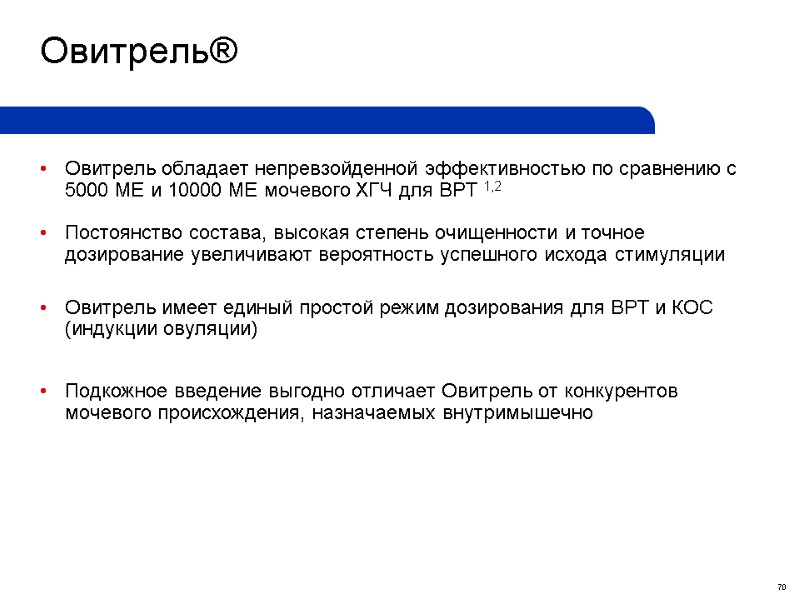 Овитрель®

• Овитрель обладает непревзойденной эффективностью по сравнению с 5000 МЕ и 10000 МЕ мочевого ХГЧ для ВРТ $^{1,2}$

• Постоянство состава, высокая степень очищенности и точное дозирование увеличивают вероятность успешного исхода стимуляции

• Овитрель имеет единый простой режим дозирования для ВРТ и КОС (индукции овуляции)

• Подкожное введение выгодно отличает Овитрель от конкурентов мочевого происхождения, назначаемых внутримышечно

70